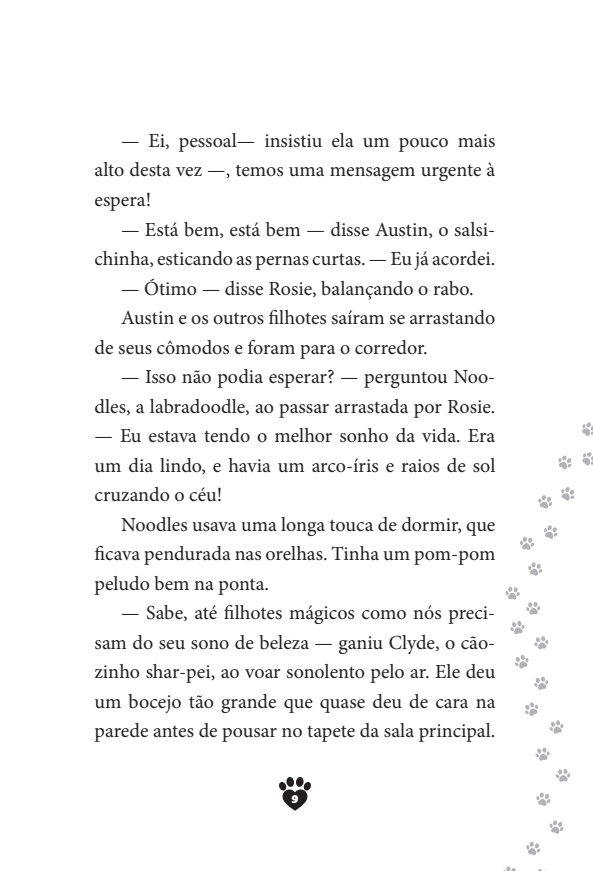 — Ei, pessoal— insistiu ela um pouco mais alto desta vez —, temos uma mensagem urgente à espera!

— Está bem, está bem — disse Austin, o salsichinha, esticando as pernas curtas. — Eu já acordei.

— Ótimo — disse Rosie, balançando o rabo.

Austin e os outros filhotes saíram se arrastando de seus cômodos e foram para o corredor.

— Isso não podia esperar? — perguntou Noodles, a labradoodle, ao passar arrastada por Rosie. — Eu estava tendo o melhor sonho da vida. Era um dia lindo, e havia um arco-íris e raios de sol cruzando o céu!

Noodles usava uma longa touca de dormir, que ficava pendurada nas orelhas. Tinha um pom-pom peludo bem na ponta.

— Sabe, até filhotes mágicos como nós precisam do seu sono de beleza — ganiu Clyde, o cãozinho shar-pei, ao voar sonolento pelo ar. Ele deu um bocejo tão grande que quase deu de cara na parede antes de pousar no tapete da sala principal.

9